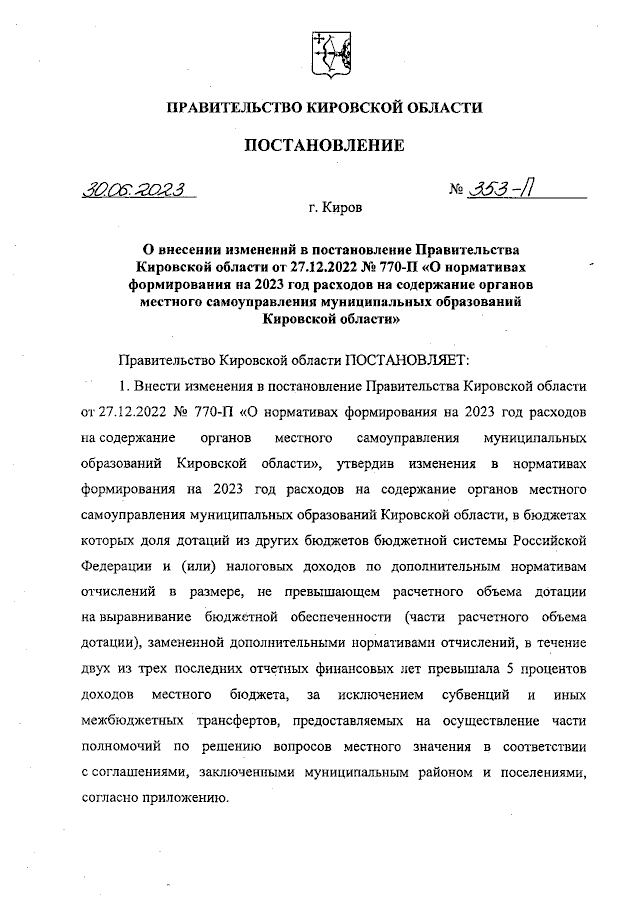 ПРАВИТЕЛЬСТВО КИРОВСКОЙ ОБЛАСТИ

ПОСТАНОВЛЕНИЕ

30.06.2023 № 353-П

г. Киров

О внесении изменений в постановление Правительства Кировской области от 27.12.2022 № 770-П «О нормативах формирования на 2023 год расходов на содержание органов местного самоуправления муниципальных образований Кировской области»

Правительство Кировской области ПОСТАНОВЛЯЕТ:

1. Внести изменения в постановление Правительства Кировской области от 27.12.2022 № 770-П «О нормативах формирования на 2023 год расходов на содержание органов местного самоуправления муниципальных образований Кировской области», утвердив изменения в нормативах формирования на 2023 год расходов на содержание органов местного самоуправления муниципальных образований Кировской области, в бюджетах которых доля дотаций из других бюджетов бюджетной системы Российской Федерации и (или) налоговых доходов по дополнительным нормативам отчислений в размере, не превышающем расчетного объема дотации на выравнивание бюджетной обеспеченности (части расчетного объема дотации), замененной дополнительными нормативами отчислений, в течение двух из трех последних отчетных финансовых лет превышала 5 процентов доходов местного бюджета, за исключением субвенций и иных межбюджетных трансфертов, предоставляемых на осуществление части полномочий по решению вопросов местного значения в соответствии с соглашениями, заключенными муниципальным районом и поселениями, согласно приложению.